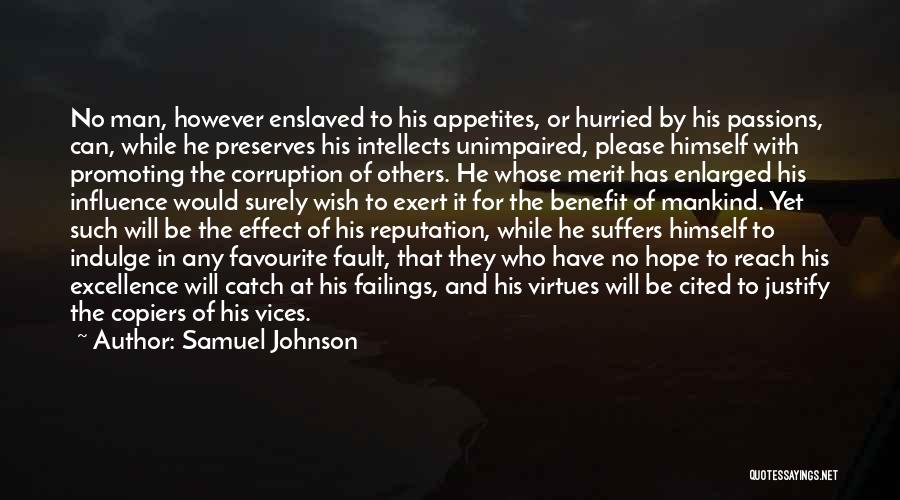 No man, however enslaved to his appetites, or hurried by his passions, can, while he preserves his intellects unimpaired, please himself with promoting the corruption of others. He whose merit has enlarged his influence would surely wish to exert it for the benefit of mankind. Yet such will be the effect of his reputation, while he suffers himself to indulge in any favourite fault, that they who have no hope to reach his excellence will catch at his failings, and his virtues will be cited to justify the copiers of his vices.
~ Author: Samuel Johnson

QUOTESSAYINGS.NET